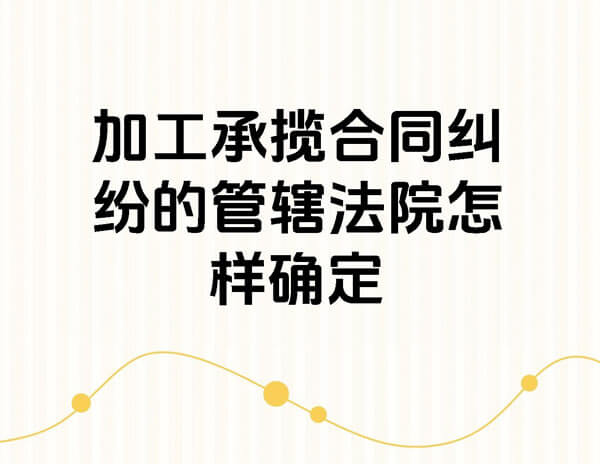 加工承揽合同纠纷的管辖法院怎样确定